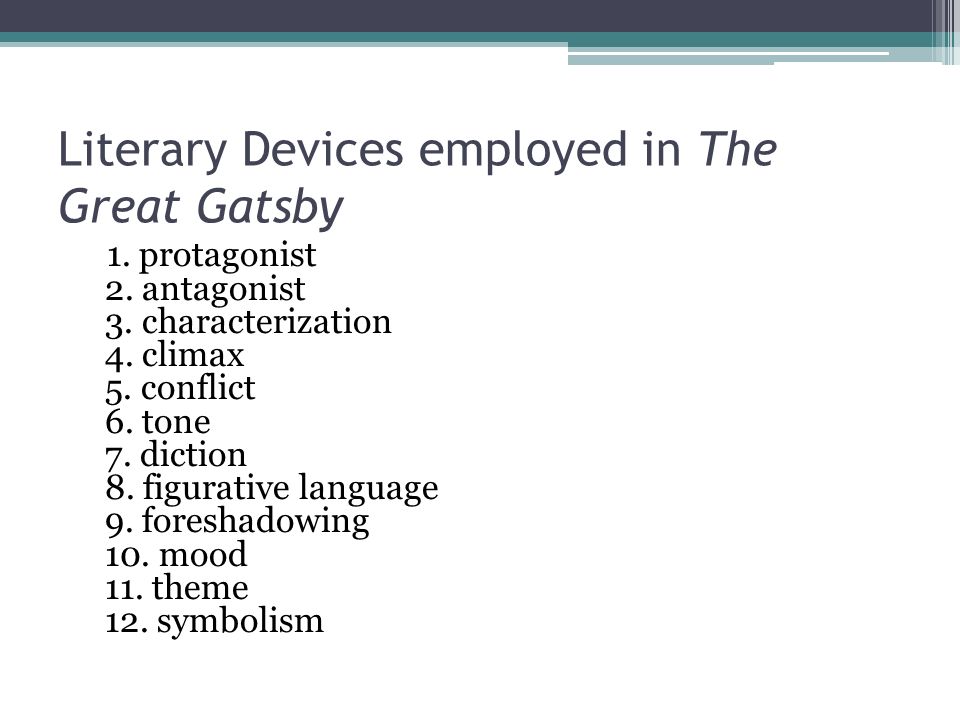 Literary Devices employed in The Great Gatsby

1. protagonist
2. antagonist
3. characterization
4. climax
5. conflict
6. tone
7. diction
8. figurative language
9. foreshadowing
10. mood
11. theme
12. symbolism